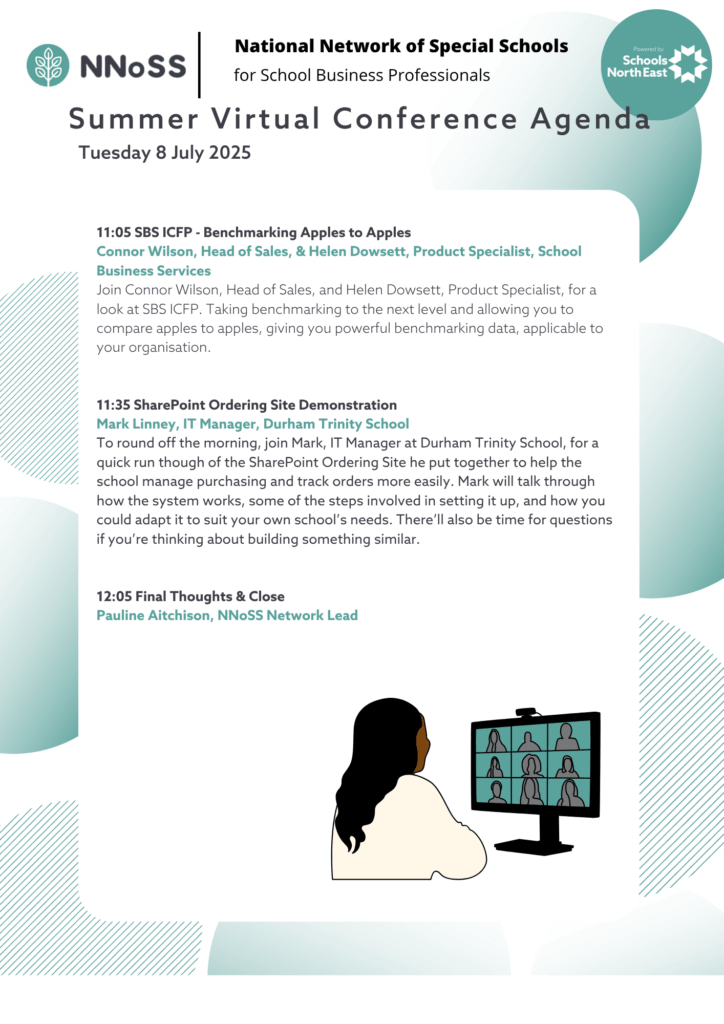 NNoSS

National Network of Special Schools
for School Business Professionals

Powered by
Schools North East

Summer Virtual Conference Agenda
Tuesday 8 July 2025

11:05 SBS ICFP - Benchmarking Apples to Apples
Connor Wilson, Head of Sales, & Helen Dowsett, Product Specialist, School Business Services
Join Connor Wilson, Head of Sales, and Helen Dowsett, Product Specialist, for a look at SBS ICFP. Taking benchmarking to the next level and allowing you to compare apples to apples, giving you powerful benchmarking data, applicable to your organisation.

11:35 SharePoint Ordering Site Demonstration
Mark Linney, IT Manager, Durham Trinity School
To round off the morning, join Mark, IT Manager at Durham Trinity School, for a quick run though of the SharePoint Ordering Site he put together to help the school manage purchasing and track orders more easily. Mark will talk through how the system works, some of the steps involved in setting it up, and how you could adapt it to suit your own school's needs. There'll also be time for questions if you're thinking about building something similar.

12:05 Final Thoughts & Close
Pauline Aitchison, NNoSS Network Lead